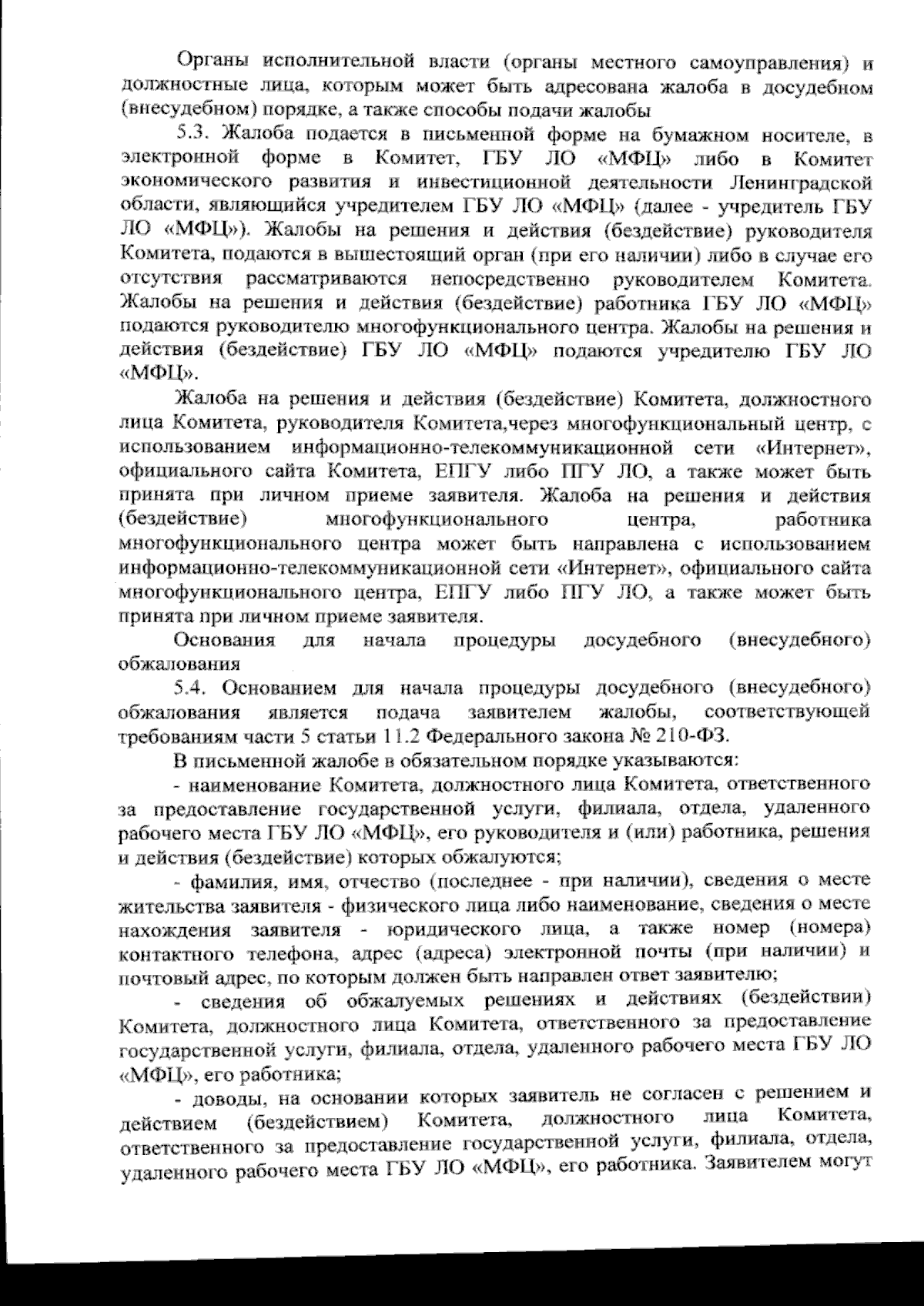 Органы исполнительной власти (органы местного самоуправления) и должностные лица, которым может быть адресована жалоба в досудебном (внесудебном) порядке, а также способы подачи жалобы

5.3. Жалоба подается в письменной форме на бумажном носителе, в электронной форме в Комитет, ГБУ ЛО «МФЦ» либо в Комитет экономического развития и инвестиционной деятельности Ленинградской области, являющийся учредителем ГБУ ЛО «МФЦ» (далее - учредитель ГБУ ЛО «МФЦ»). Жалобы на решения и действия (бездействие) руководителя Комитета, подаются в вышестоящий орган (при его наличии) либо в случае его отсутствия рассматриваются непосредственно руководителем Комитета. Жалобы на решения и действия (бездействие) работника ГБУ ЛО «МФЦ» подаются руководителю многофункционального центра. Жалобы на решения и действия (бездействие) ГБУ ЛО «МФЦ» подаются учредителю ГБУ ЛО «МФЦ».

Жалоба на решения и действия (бездействие) Комитета, должностного лица Комитета, руководителя Комитета,через многофункциональный центр, с использованием информационно-телекоммуникационной сети «Интернет», официального сайта Комитета, ЕПГУ либо ПГУ ЛО, а также может быть принята при личном приеме заявителя. Жалоба на решения и действия (бездействие) многофункционального центра, работника многофункционального центра может быть направлена с использованием информационно-телекоммуникационной сети «Интернет», официального сайта многофункционального центра, ЕПГУ либо ПГУ ЛО, а также может быть принята при личном приеме заявителя.

Основания для начала процедуры досудебного (внесудебного) обжалования

5.4. Основанием для начала процедуры досудебного (внесудебного) обжалования является подача заявителем жалобы, соответствующей требованиям части 5 статьи 11.2 Федерального закона № 210-ФЗ.

В письменной жалобе в обязательном порядке указываются:

- наименование Комитета, должностного лица Комитета, ответственного за предоставление государственной услуги, филиала, отдела, удаленного рабочего места ГБУ ЛО «МФЦ», его руководителя и (или) работника, решения и действия (бездействие) которых обжалуются;

- фамилия, имя, отчество (последнее - при наличии), сведения о месте жительства заявителя - физического лица либо наименование, сведения о месте нахождения заявителя - юридического лица, а также номер (номера) контактного телефона, адрес (адреса) электронной почты (при наличии) и почтовый адрес, по которым должен быть направлен ответ заявителю;

- сведения об обжалуемых решениях и действиях (бездействии) Комитета, должностного лица Комитета, ответственного за предоставление государственной услуги, филиала, отдела, удаленного рабочего места ГБУ ЛО «МФЦ», его работника;

- доводы, на основании которых заявитель не согласен с решением и действием (бездействием) Комитета, должностного лица Комитета, ответственного за предоставление государственной услуги, филиала, отдела, удаленного рабочего места ГБУ ЛО «МФЦ», его работника. Заявителем могут